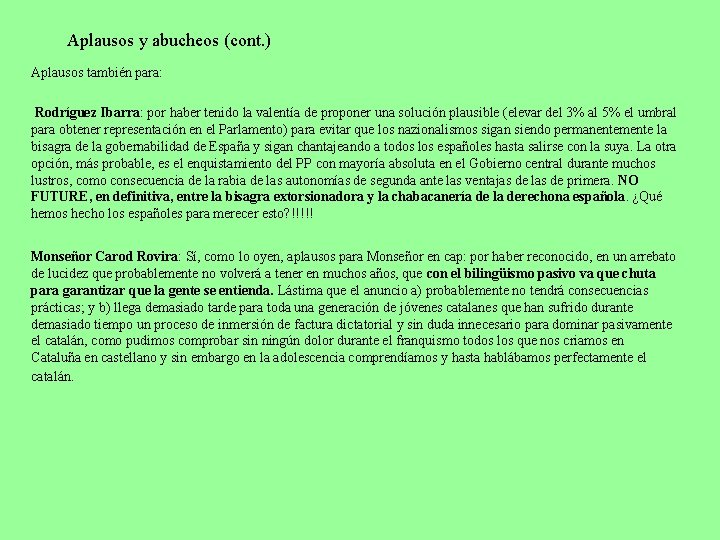 Aplausos y abucheos (cont.)

Aplausos también para:

Rodríguez Ibarra: por haber tenido la valentía de proponer una solución plausible (elevar del 3% al 5% el umbral para obtener representación en el Parlamento) para evitar que los nazionalismos sigan siendo permanentemente la bisagra de la gobernabilidad de España y sigan chantajeando a todos los españoles hasta salirse con la suya. La otra opción, más probable, es el enquistamiento del PP con mayoría absoluta en el Gobierno central durante muchos lustros, como consecuencia de la rabia de las autonomías de segunda ante las ventajas de las de primera. NO FUTURE, en definitiva, entre la bisagra extorsionadora y la chabacanería de la derechona española. ¿Qué hemos hecho los españoles para merecer esto?!!!!!

Monseñor Carod Rovira: Sí, como lo oyen, aplausos para Monseñor en cap: por haber reconocido, en un arrebato de lucidez que probablemente no volverá a tener en muchos años, que con el bilingüismo pasivo va que chuta para garantizar que la gente se entienda. Lástima que el anuncio a) probablemente no tendrá consecuencias prácticas; y b) llega demasiado tarde para toda una generación de jóvenes catalanes que han sufrido durante demasiado tiempo un proceso de inmersión de factura dictatorial y sin duda innecesario para dominar pasivamente el catalán, como pudimos comprobar sin ningún dolor durante el franquismo todos los que nos criamos en Cataluña en castellano y sin embargo en la adolescencia comprendíamos y hasta hablábamos perfectamente el catalán.